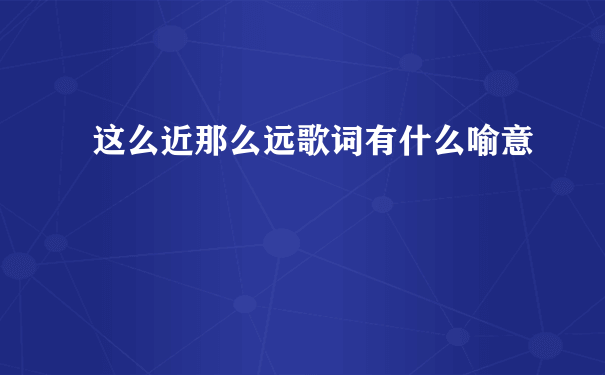 这么近那么远歌词有什么喻意